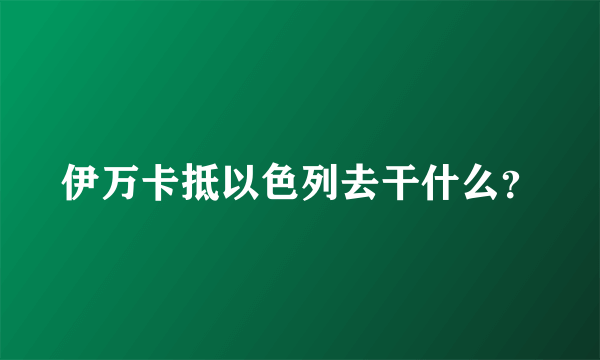 伊万卡抵以色列去干什么?